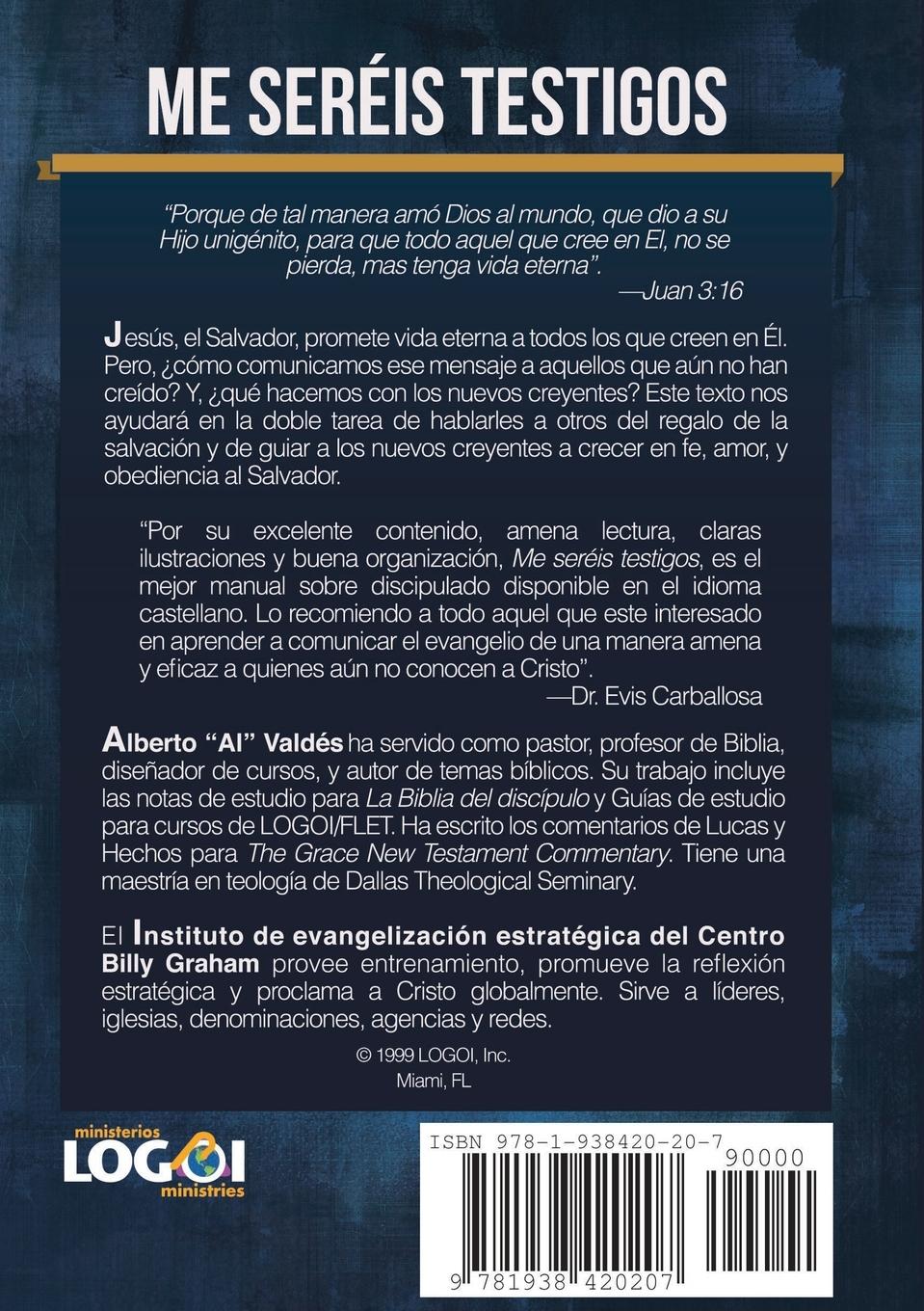 ME SERÉIS TESTIGOS

"Porque de tal manera amó Dios al mundo, que dio a su Hijo unigénito, para que todo aquel que cree en El, no se pierda, mas tenga vida eterna".
—Juan 3:16

Jesús, el Salvador, promete vida eterna a todos los que creen en Él. Pero, ¿cómo comunicamos ese mensaje a aquellos que aún no han creído? Y, ¿qué hacemos con los nuevos creyentes? Este texto nos ayudará en la doble tarea de hablarles a otros del regalo de la salvación y de guiar a los nuevos creyentes a crecer en fe, amor, y obediencia al Salvador.

"Por su excelente contenido, amena lectura, claras ilustraciones y buena organización, Me seréis testigos, es el mejor manual sobre discipulado disponible en el idioma castellano. Lo recomiendo a todo aquel que este interesado en aprender a comunicar el evangelio de una manera amena y eficaz a quienes aún no conocen a Cristo".
—Dr. Evis Carballosa

Alberto "Al" Valdés ha servido como pastor, profesor de Biblia, diseñador de cursos, y autor de temas bíblicos. Su trabajo incluye las notas de estudio para La Biblia del discípulo y Guías de estudio para cursos de LOGOI/FLET. Ha escrito los comentarios de Lucas y Hechos para The Grace New Testament Commentary. Tiene una maestría en teología de Dallas Theological Seminary.

El Instituto de evangelización estratégica del Centro Billy Graham provee entrenamiento, promueve la reflexión estratégica y proclama a Cristo globalmente. Sirve a líderes, iglesias, denominaciones, agencias y redes.

© 1999 LOGOI, Inc.
Miami, FL

ministerios LOGOI ministries

ISBN 978-1-938420-20-7
90000
9 781938 420207